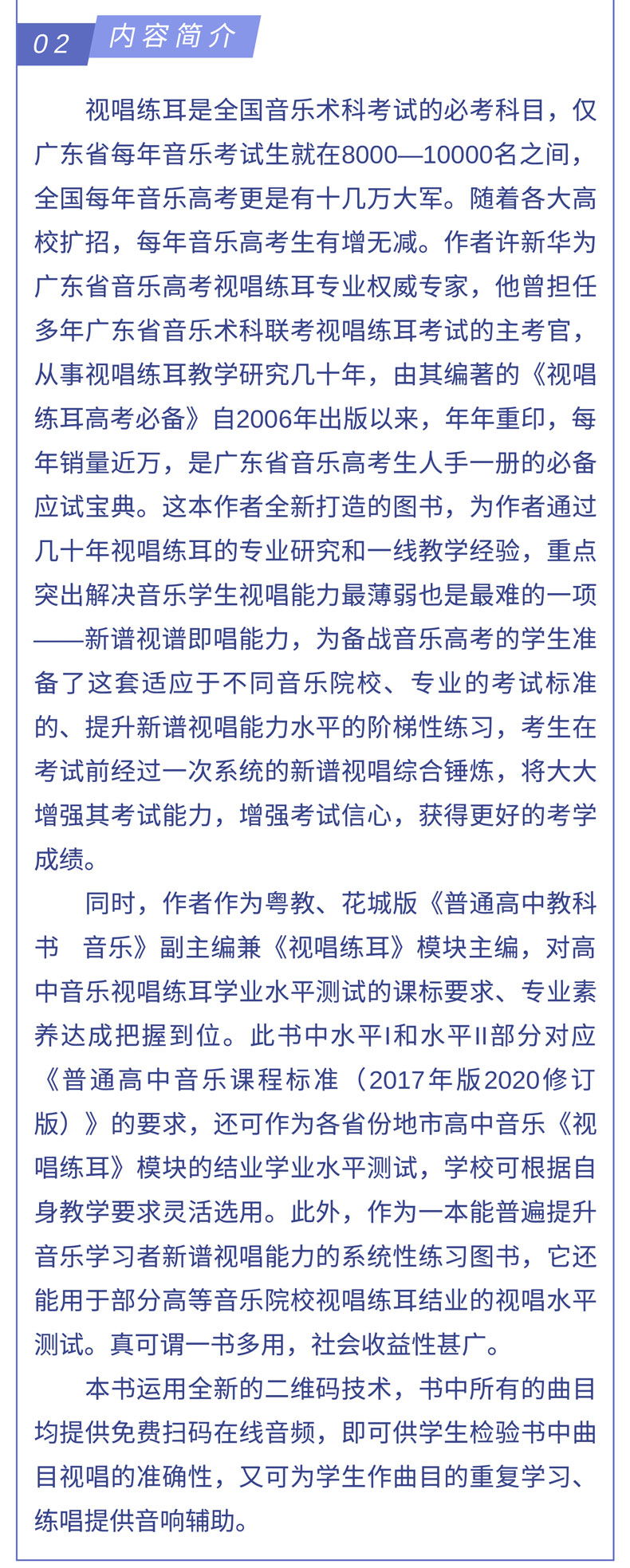 02 内容简介

视唱练耳是全国音乐术科考试的必考科目，仅广东省每年音乐考试生就在8000—10000名之间，全国每年音乐高考更是有十几万大军。随着各大高校扩招，每年音乐高考生有增无减。作者许新华为广东省音乐高考视唱练耳专业权威专家，他曾担任多年广东省音乐术科联考视唱练耳考试的主考官，从事视唱练耳教学研究几十年，由其编著的《视唱练耳高考必备》自2006年出版以来，年年重印，每年销量近万，是广东省音乐高考生人手一册的必备应试宝典。这本作者全新打造的图书，为作者通过几十年视唱练耳的专业研究和一线教学经验，重点突出解决音乐学生视唱能力最薄弱也是最难的一项——新谱视谱即唱能力，为备战音乐高考的学生准备了这套适应于不同音乐院校、专业的考试标准的、提升新谱视唱能力水平的阶梯性练习，考生在考试前经过一次系统的新谱视唱综合锤炼，将大大增强其考试能力，增强考试信心，获得更好的考学成绩。

同时，作者作为粤教、花城版《普通高中教科书 音乐》副主编兼《视唱练耳》模块主编，对高中音乐视唱练耳学业水平测试的课标要求、专业素养达成把握到位。此书中水平I和水平II部分对应《普通高中音乐课程标准（2017年版2020修订版）》的要求，还可作为各省份地市高中音乐《视唱练耳》模块的结业学业水平测试，学校可根据自身教学要求灵活选用。此外，作为一本能普遍提升音乐学习者新谱视唱能力的系统性练习图书，它还能用于部分高等音乐院校视唱练耳结业的视唱水平测试。真可谓一书多用，社会收益性甚广。

本书运用全新的二维码技术，书中所有的曲目均提供免费扫码在线音频，即可供学生检验书中曲目视唱的准确性，又可为学生作曲目的重复学习、练唱提供音响辅助。